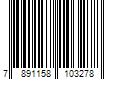 7 891158 103278